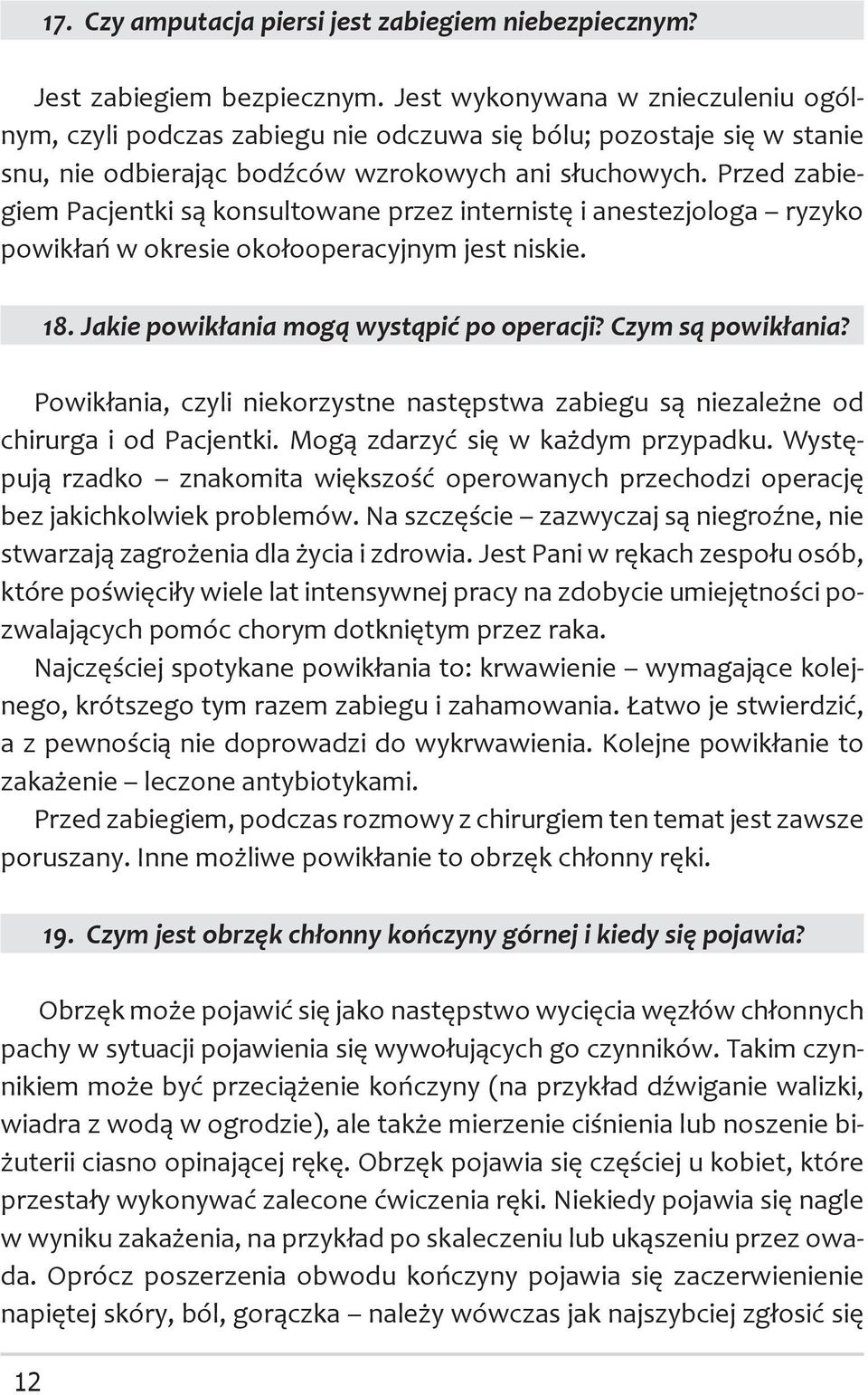 17. Czy amputacja piersi jest zabiegiem niebezpiecznym?

Jest zabiegiem bezpiecznym. Jest wykonywana w znieczuleniu ogólnym, czyli podczas zabiegu nie odczuwa się bólu; pozostaje się w stanie snu, nie odbierając bodźców wzrokowych ani słuchowych. Przed zabiegiem Pacjentki są konsultowane przez internistę i anestezjologa – ryzyko powikłań w okresie okołooperacyjnym jest niskie.

18. Jakie powikłania mogą wystąpić po operacji? Czym są powikłania?

Powikłania, czyli niekorzystne następstwa zabiegu są niezależne od chirurga i od Pacjentki. Mogą zdarzyć się w każdym przypadku. Występują rzadko – znakomita większość operowanych przechodzi operację bez jakichkolwiek problemów. Na szczęście – zazwyczaj są niegroźne, nie stwarzają zagrożenia dla życia i zdrowia. Jest Pani w rękach zespołu osób, które poświęciły wiele lat intensywnej pracy na zdobycie umiejętności pozwalających pomóc chorym dotkniętym przez raka.
Najczęściej spotykane powikłania to: krwawienie – wymagające kolejnego, krótszego tym razem zabiegu i zahamowania. Łatwo je stwierdzić, a z pewnością nie doprowadzi do wykrwawienia. Kolejne powikłanie to zakażenie – leczone antybiotykami.
Przed zabiegiem, podczas rozmowy z chirurgiem ten temat jest zawsze poruszany. Inne możliwe powikłanie to obrzęk chłonny ręki.

19. Czym jest obrzęk chłonny kończyny górnej i kiedy się pojawia?

Obrzęk może pojawić się jako następstwo wycięcia węzłów chłonnych pachy w sytuacji pojawienia się wywołujących go czynników. Takim czynnikiem może być przeciążenie kończyny (na przykład dźwiganie walizki, wiadra z wodą w ogrodzie), ale także mierzenie ciśnienia lub noszenie biżuterii ciasno opinającej rękę. Obrzęk pojawia się częściej u kobiet, które przestały wykonywać zalecone ćwiczenia ręki. Niekiedy pojawia się nagle w wyniku zakażenia, na przykład po skaleczeniu lub ukąszeniu przez owada. Oprócz poszerzenia obwodu kończyny pojawia się zaczerwienienie napiętej skóry, ból, gorączka – należy wówczas jak najszybciej zgłosić się

12